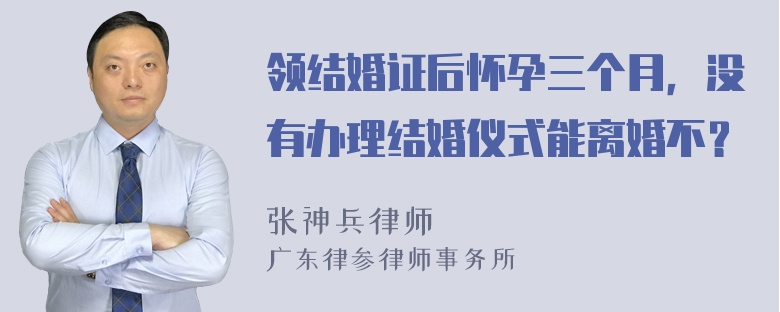 领结婚证后怀孕三个月，没有办理结婚仪式能离婚不？

张神兵律师
广东律参律师事务所